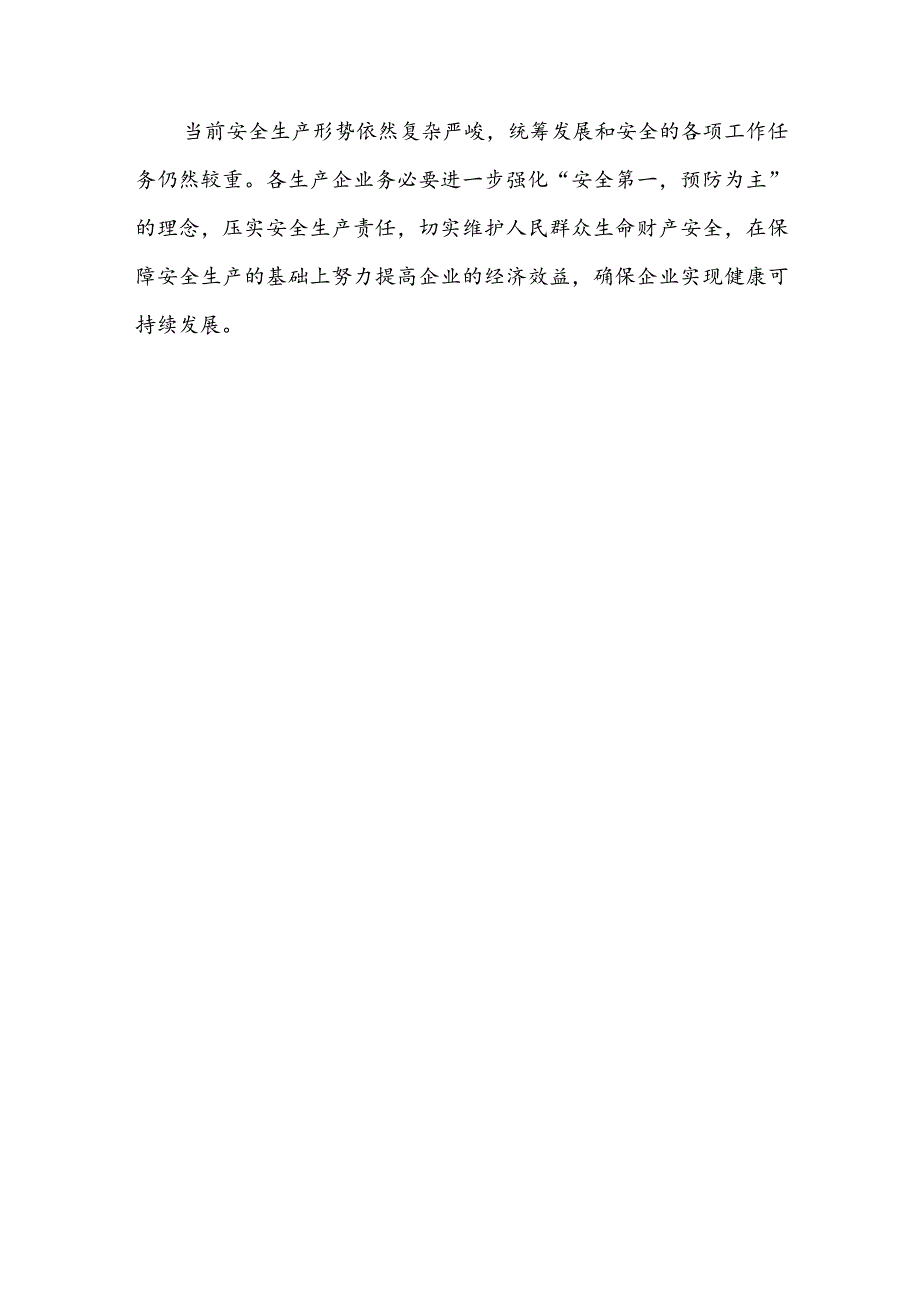 当前安全生产形势依然复杂严峻，统筹发展和安全的各项工作任务仍然较重。各生产企业务必要进一步强化“安全第一，预防为主”的理念，压实安全生产责任，切实维护人民群众生命财产安全，在保障安全生产的基础上努力提高企业的经济效益，确保企业实现健康可持续发展。